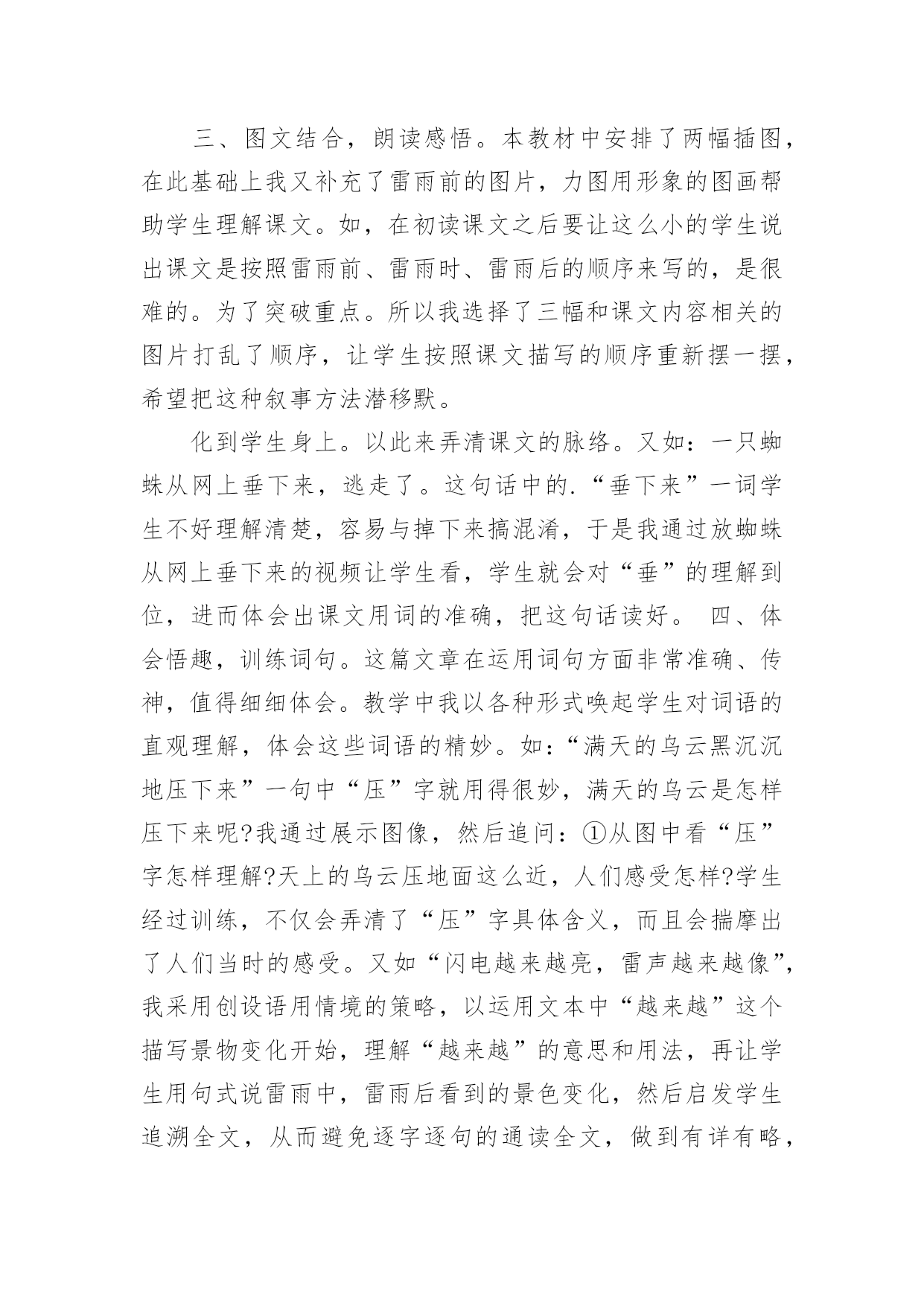 三、图文结合，朗读感悟。本教材中安排了两幅插图，在此基础上我又补充了雷雨前的图片，力图用形象的图画帮助学生理解课文。如，在初读课文之后要让这么小的学生说出课文是按照雷雨前、雷雨时、雷雨后的顺序来写的，是很难的。为了突破重点。所以我选择了三幅和课文内容相关的图片打乱了顺序，让学生按照课文描写的顺序重新摆一摆，希望把这种叙事方法潜移默。

化到学生身上。以此来弄清课文的脉络。又如：一只蜘蛛从网上垂下来，逃走了。这句话中的.“垂下来”一词学生不好理解清楚，容易与掉下来搞混淆，于是我通过放蜘蛛从网上垂下来的视频让学生看，学生就会对“垂”的理解到位，进而体会出课文用词的准确，把这句话读好。 四、体会悟趣，训练词句。这篇文章在运用词句方面非常准确、传神，值得细细体会。教学中我以各种形式唤起学生对词语的直观理解，体会这些词语的精妙。如:“满天的乌云黑沉沉地压下来”一句中“压”字就用得很妙，满天的乌云是怎样压下来呢?我通过展示图像，然后追问：①从图中看“压”字怎样理解?天上的乌云压地面这么近，人们感受怎样?学生经过训练，不仅会弄清了“压”字具体含义，而且会揣摩出了人们当时的感受。又如“闪电越来越亮，雷声越来越像”，我采用创设语用情境的策略，以运用文本中“越来越”这个描写景物变化开始，理解“越来越”的意思和用法，再让学生用句式说雷雨中，雷雨后看到的景色变化，然后启发学生追溯全文，从而避免逐字逐句的通读全文，做到有详有略，